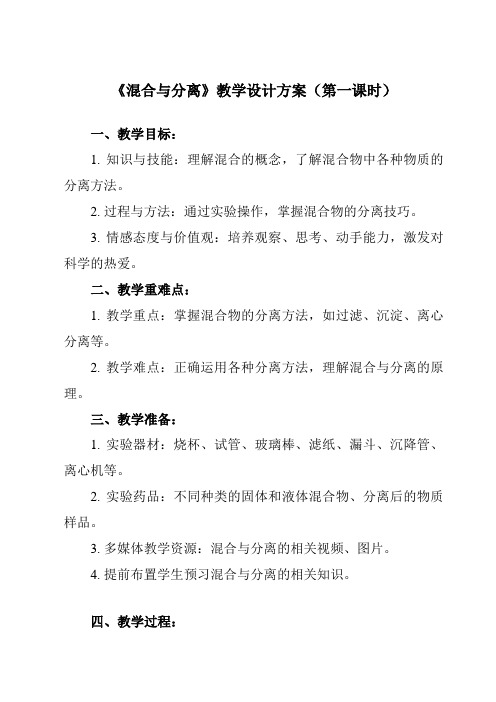 《混合与分离》教学设计方案（第一课时）

一、教学目标：

1. 知识与技能：理解混合的概念，了解混合物中各种物质的分离方法。

2. 过程与方法：通过实验操作，掌握混合物的分离技巧。

3. 情感态度与价值观：培养观察、思考、动手能力，激发对科学的热爱。

二、教学重难点：

1. 教学重点：掌握混合物的分离方法，如过滤、沉淀、离心分离等。

2. 教学难点：正确运用各种分离方法，理解混合与分离的原理。

三、教学准备：

1. 实验器材：烧杯、试管、玻璃棒、滤纸、漏斗、沉降管、离心机等。

2. 实验药品：不同种类的固体和液体混合物、分离后的物质样品。

3. 多媒体教学资源：混合与分离的相关视频、图片。

4. 提前布置学生预习混合与分离的相关知识。

四、教学过程：